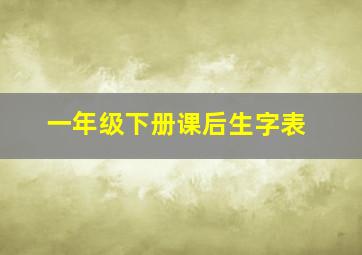 一年级下册课后生字表